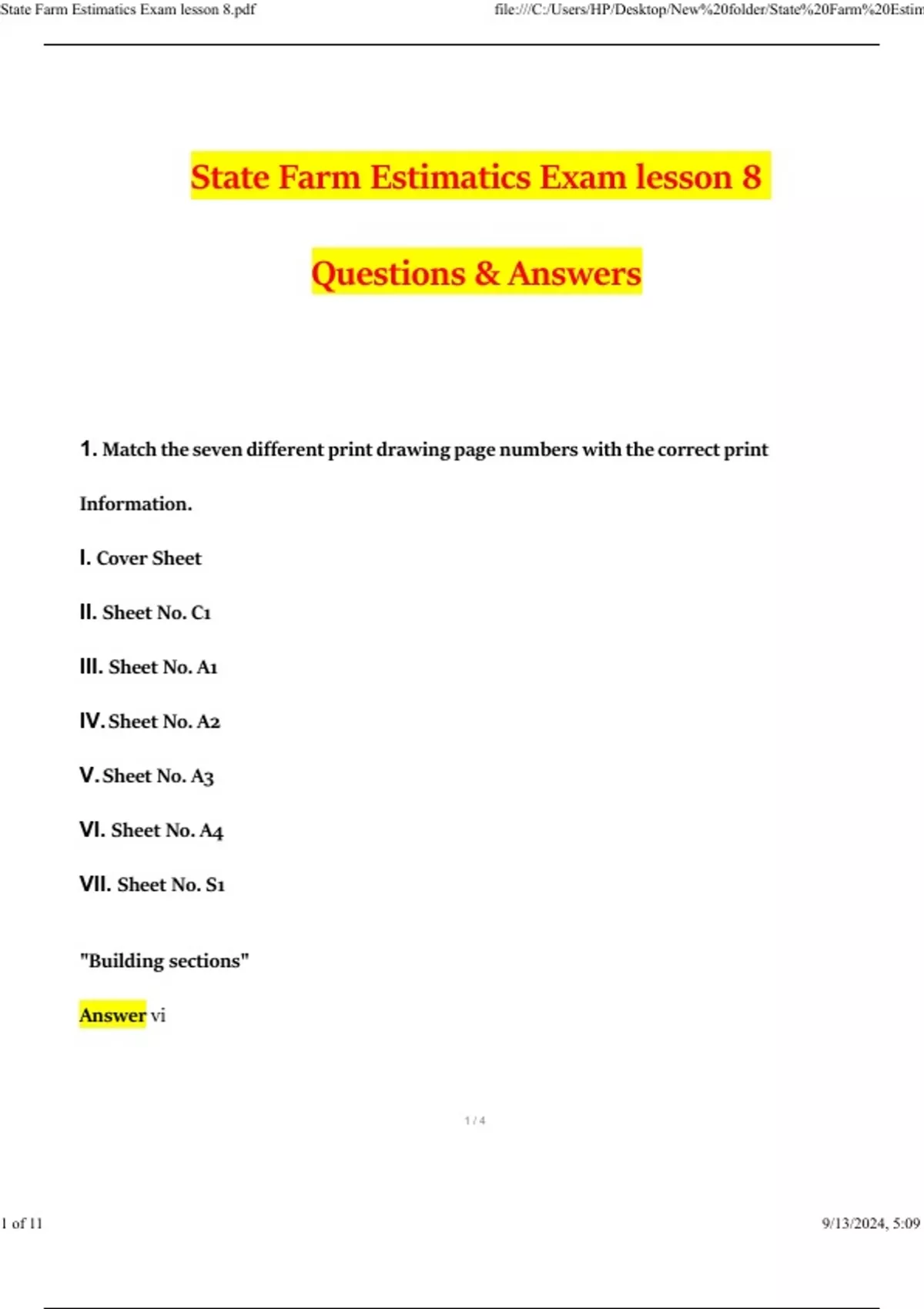 State Farm Estimatics Exam lesson 8.pdf

file:///C:/Users/HP/Desktop/New%20folder/State%20Farm%20Estim

State Farm Estimatics Exam lesson 8

Questions & Answers

1. Match the seven different print drawing page numbers with the correct print Information.

I. Cover Sheet

II. Sheet No. C1

III. Sheet No. A1

IV. Sheet No. A2

V. Sheet No. A3

VI. Sheet No. A4

VII. Sheet No. S1

"Building sections"

Answer vi

1 / 4

1 of 11

9/13/2024, 5:09